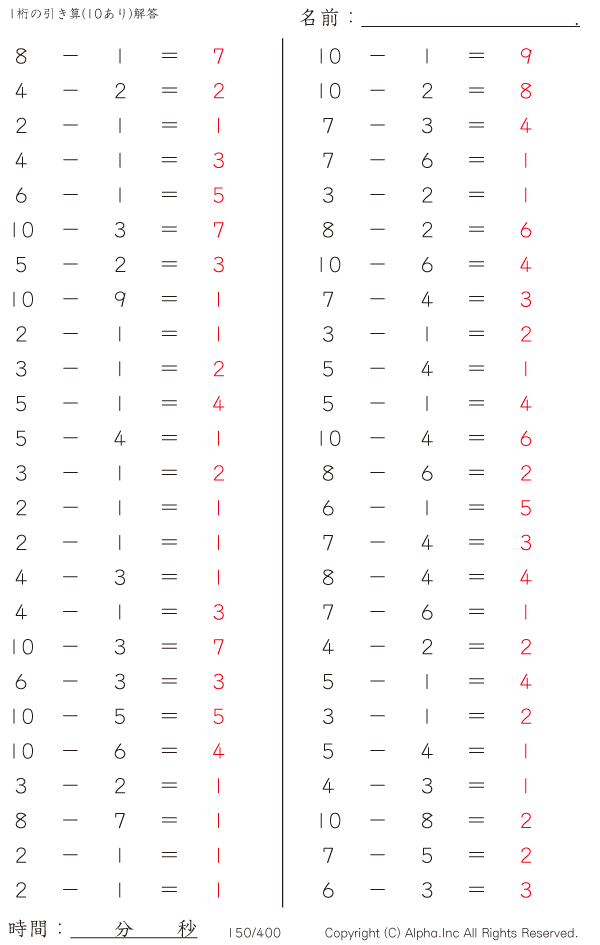 1桁の引き算(10あり)解答

名前：____.

$8 - 1 = 7$
$4 - 2 = 2$
$2 - 1 = 1$
$4 - 1 = 3$
$6 - 1 = 5$
$10 - 3 = 7$
$5 - 2 = 3$
$10 - 9 = 1$
$2 - 1 = 1$
$3 - 1 = 2$
$5 - 1 = 4$
$5 - 4 = 1$
$3 - 1 = 2$
$2 - 1 = 1$
$2 - 1 = 1$
$4 - 3 = 1$
$4 - 1 = 3$
$10 - 3 = 7$
$6 - 3 = 3$
$10 - 5 = 5$
$10 - 6 = 4$
$3 - 2 = 1$
$8 - 7 = 1$
$2 - 1 = 1$
$2 - 1 = 1$

$10 - 1 = 9$
$10 - 2 = 8$
$7 - 3 = 4$
$7 - 6 = 1$
$3 - 2 = 1$
$8 - 2 = 6$
$10 - 6 = 4$
$7 - 4 = 3$
$3 - 1 = 2$
$5 - 4 = 1$
$5 - 1 = 4$
$10 - 4 = 6$
$8 - 6 = 2$
$6 - 1 = 5$
$7 - 4 = 3$
$8 - 4 = 4$
$7 - 6 = 1$
$4 - 2 = 2$
$5 - 1 = 4$
$3 - 1 = 2$
$5 - 4 = 1$
$4 - 3 = 1$
$10 - 8 = 2$
$7 - 5 = 2$
$6 - 3 = 3$

時間：____分____秒

150/400

Copyright (C) Alpha.Inc All Rights Reserved.